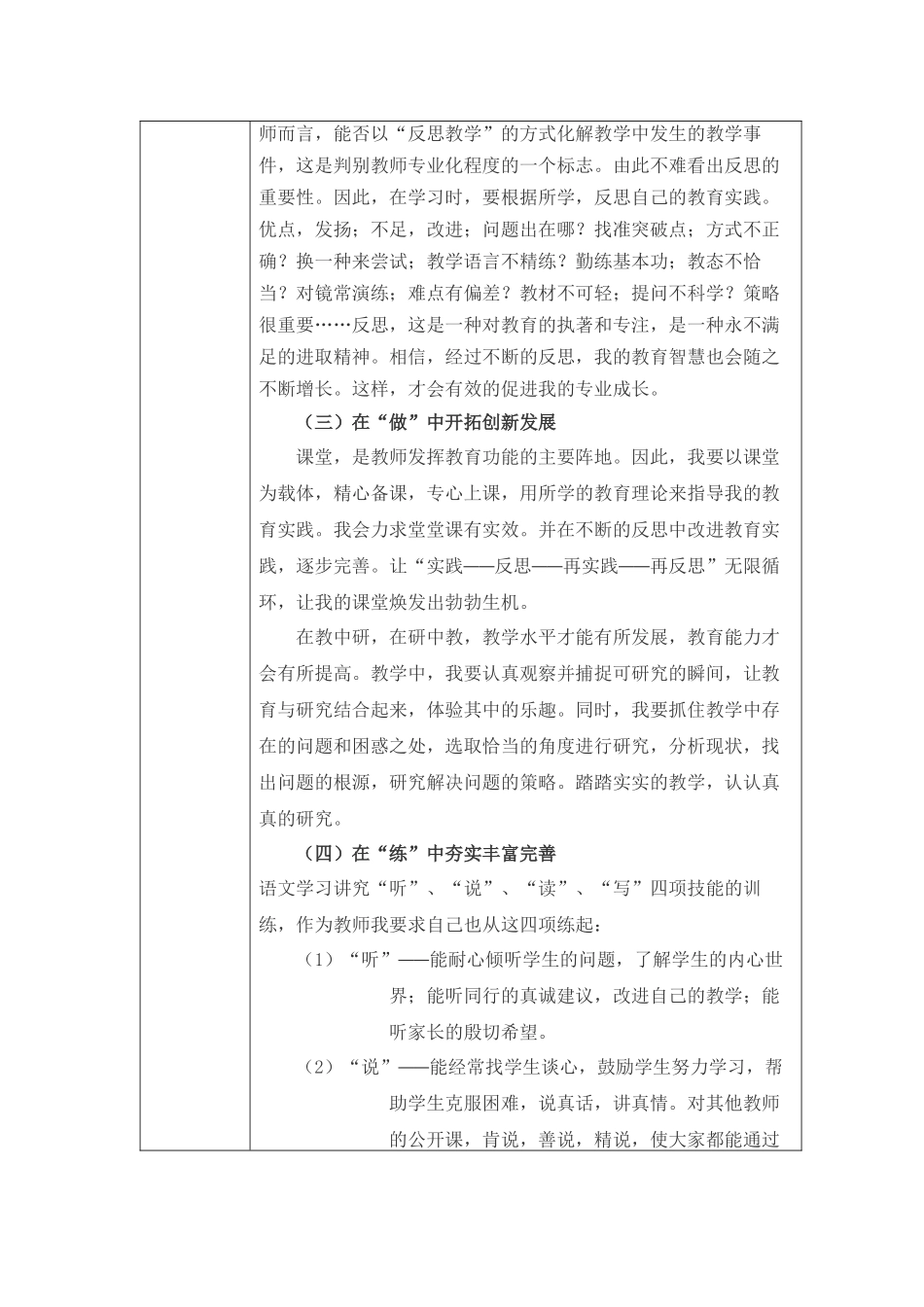 师而言，能否以“反思教学”的方式化解教学中发生的教学事件，这是判别教师专业化程度的一个标志。由此不难看出反思的重要性。因此，在学习时，要根据所学，反思自己的教育实践。优点，发扬；不足，改进；问题出在哪？找准突破点；方式不正确？换一种来尝试；教学语言不精练？勤练基本功；教态不恰当？对镜常演练；难点有偏差？教材不可轻；提问不科学？策略很重要……反思，这是一种对教育的执著和专注，是一种永不满足的进取精神。相信，经过不断的反思，我的教育智慧也会随之不断增长。这样，才会有效的促进我的专业成长。

（三）在“做”中开拓创新发展

课堂，是教师发挥教育功能的主要阵地。因此，我要以课堂为载体，精心备课，专心上课，用所学的教育理论来指导我的教育实践。我会力求堂堂课有实效。并在不断的反思中改进教育实践，逐步完善。让“实践——反思——再实践——再反思”无限循环，让我的课堂焕发出勃勃生机。

在教中研，在研中教，教学水平才能有所发展，教育能力才会有所提高。教学中，我要认真观察并捕捉可研究的瞬间，让教育与研究结合起来，体验其中的乐趣。同时，我要抓住教学中存在的问题和困惑之处，选取恰当的角度进行研究，分析现状，找出问题的根源，研究解决问题的策略。踏踏实实的教学，认认真真的研究。

（四）在“练”中夯实丰富完善

语文学习讲究“听”、“说”、“读”、“写”四项技能的训练，作为教师我要求自己也从这四项练起：

（1）“听”——能耐心倾听学生的问题，了解学生的内心世界；能听同行的真诚建议，改进自己的教学；能听家长的殷切希望。

（2）“说”——能经常找学生谈心，鼓励学生努力学习，帮助学生克服困难，说真话，讲真情。对其他教师的公开课，肯说，善说，精说，使大家都能通过